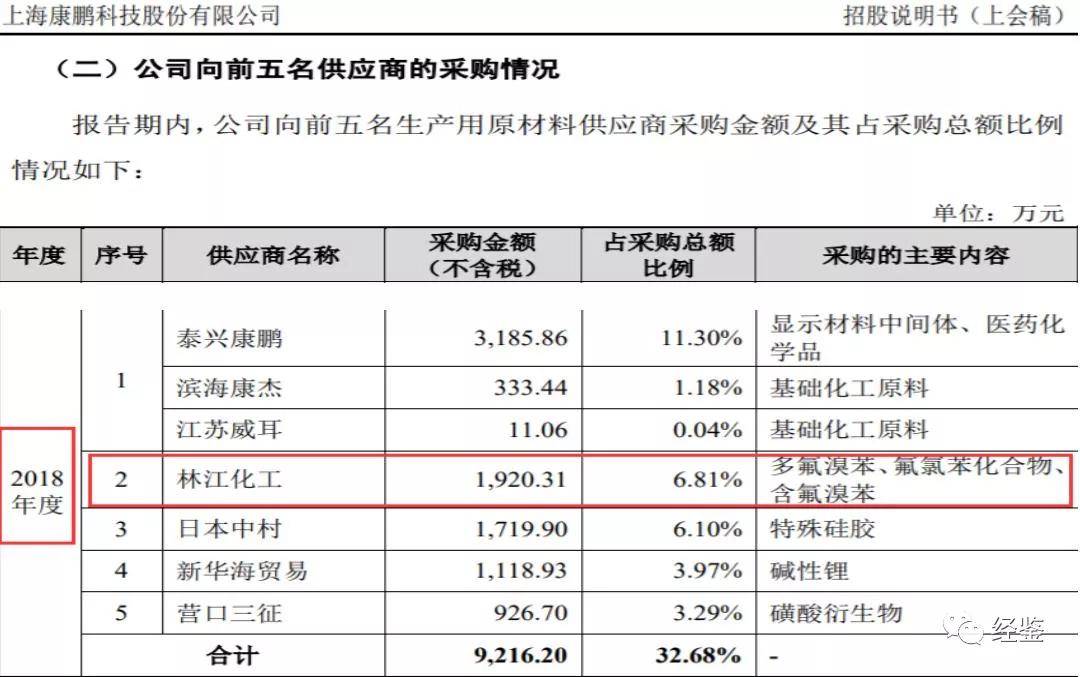 上海康鹏科技股份有限公司 招股说明书（上会稿）

（二）公司向前五名供应商的采购情况

报告期内，公司向前五名生产用原材料供应商采购金额及其占采购总额比例情况如下：

单位：万元

| 年度 | 序号 | 供应商名称 | 采购金额（不含税） | 占采购总额比例 | 采购的主要内容 |
|---|---|---|---|---|---|
| 2018年度 | 1 | 泰兴康鹏 | 3,185.86 | 11.30% | 显示材料中间体、医药化学品 |
|  |  | 滨海康杰 | 333.44 | 1.18% | 基础化工原料 |
|  |  | 江苏威耳 | 11.06 | 0.04% | 基础化工原料 |
|  | 2 | 林江化工 | 1,920.31 | 6.81% | 多氟溴苯、氟氯苯化合物、含氟溴苯 |
|  | 3 | 日本中村 | 1,719.90 | 6.10% | 特殊硅胶 |
|  | 4 | 新华海贸易 | 1,118.93 | 3.97% | 碱性锂 |
|  | 5 | 营口三征 | 926.70 | 3.29% | 磺酸衍生物 |
|  | 合计 |  | 9,216.20 | 32.68% | - |

经鉴